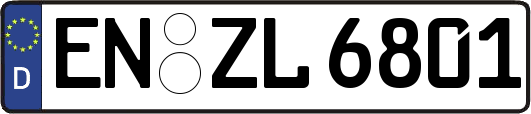 D
EN ZL 6801